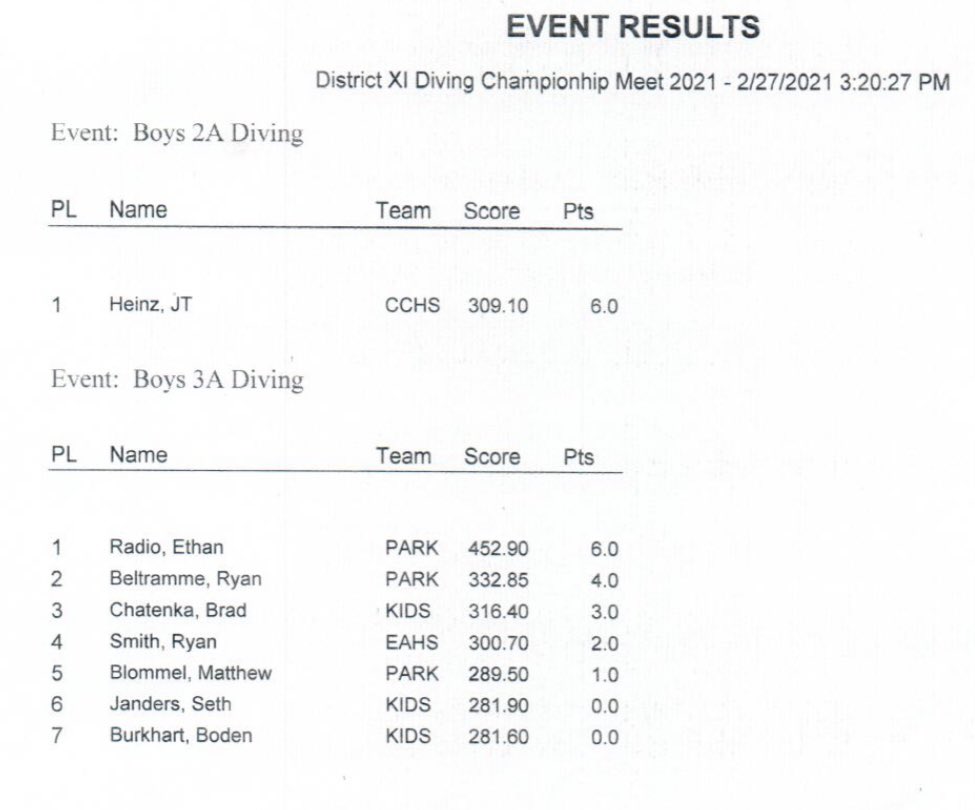 EVENT RESULTS

District XI Diving Championhip Meet 2021 - 2/27/2021 3:20:27 PM

Event: Boys 2A Diving

| PL | Name | Team | Score | Pts |
|---|---|---|---|---|
| 1 | Heinz, JT | CCHS | 309.10 | 6.0 |

Event: Boys 3A Diving

| PL | Name | Team | Score | Pts |
|---|---|---|---|---|
| 1 | Radio, Ethan | PARK | 452.90 | 6.0 |
| 2 | Beltramme, Ryan | PARK | 332.85 | 4.0 |
| 3 | Chatenka, Brad | KIDS | 316.40 | 3.0 |
| 4 | Smith, Ryan | EAHS | 300.70 | 2.0 |
| 5 | Blommel, Matthew | PARK | 289.50 | 1.0 |
| 6 | Janders, Seth | KIDS | 281.90 | 0.0 |
| 7 | Burkhart, Boden | KIDS | 281.60 | 0.0 |